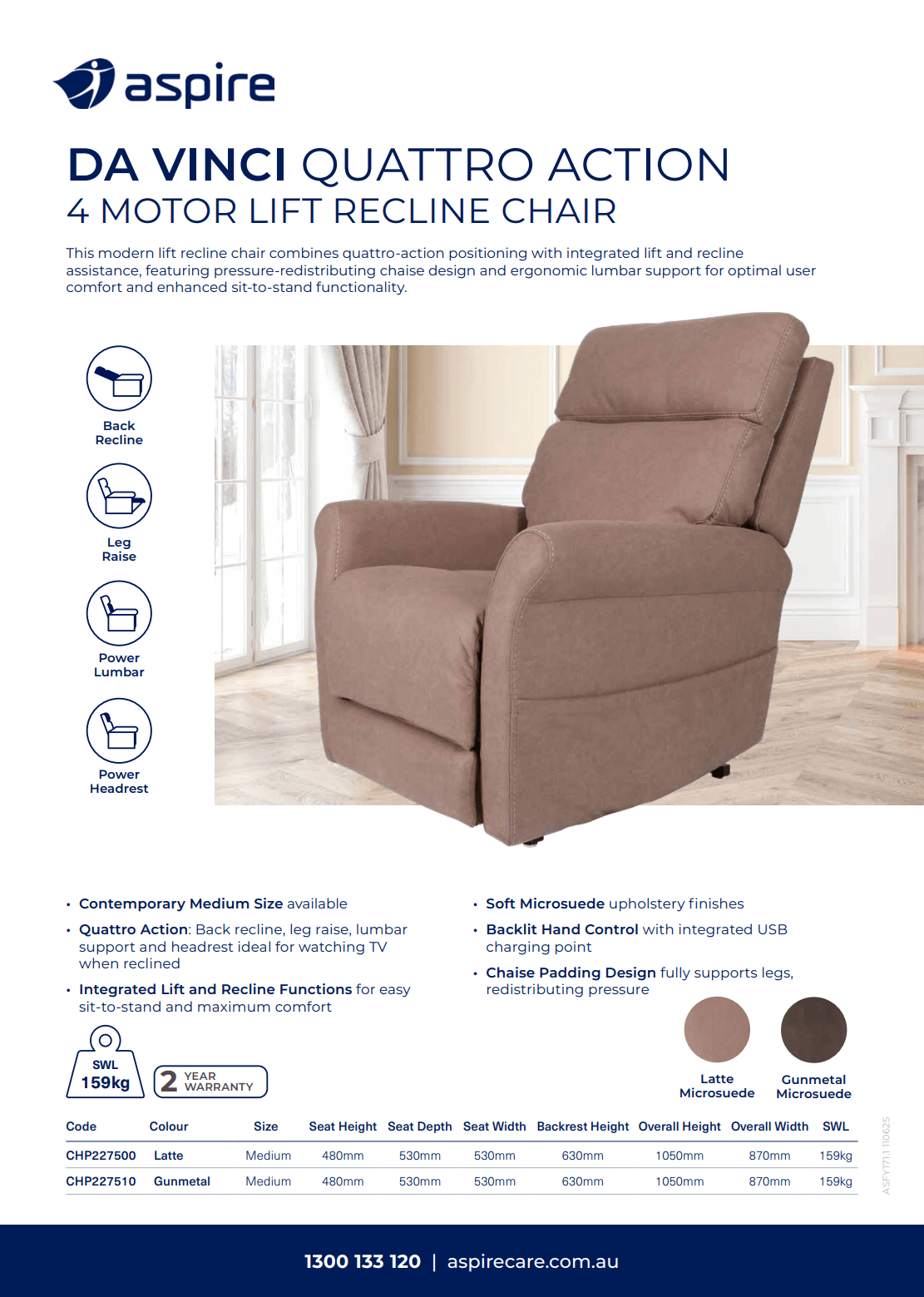 aspire

DA VINCI QUATTRO ACTION
4 MOTOR LIFT RECLINE CHAIR

This modern lift recline chair combines quattro-action positioning with integrated lift and recline assistance, featuring pressure-redistributing chaise design and ergonomic lumbar support for optimal user comfort and enhanced sit-to-stand functionality.

Back Recline

Leg Raise

Power Lumbar

Power Headrest

• Contemporary Medium Size available
• Quattro Action: Back recline, leg raise, lumbar support and headrest ideal for watching TV when reclined
• Integrated Lift and Recline Functions for easy sit-to-stand and maximum comfort

• Soft Microsuede upholstery finishes
• Backlit Hand Control with integrated USB charging point
• Chaise Padding Design fully supports legs, redistributing pressure

SWL 159kg

2 YEAR WARRANTY

Latte Microsuede

Gunmetal Microsuede

| Code | Colour | Size | Seat Height | Seat Depth | Seat Width | Backrest Height | Overall Height | Overall Width | SWL |
|---|---|---|---|---|---|---|---|---|---|
| CHP227500 | Latte | Medium | 480mm | 530mm | 530mm | 630mm | 1050mm | 870mm | 159kg |
| CHP227510 | Gunmetal | Medium | 480mm | 530mm | 530mm | 630mm | 1050mm | 870mm | 159kg |

ASFY171.1 110625

1300 133 120 | aspirecare.com.au